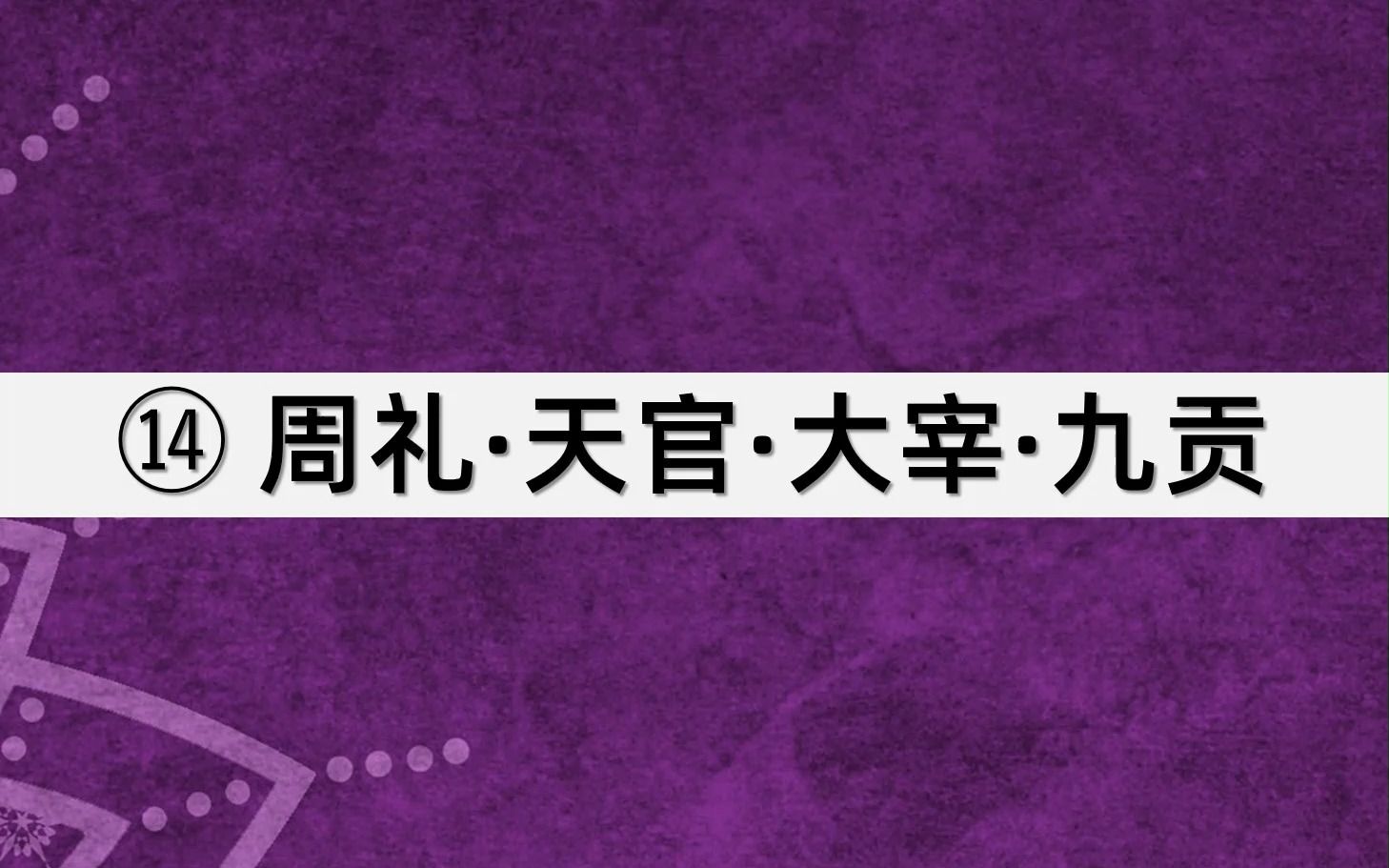 ⑭ 周礼·天官·大宰·九贡